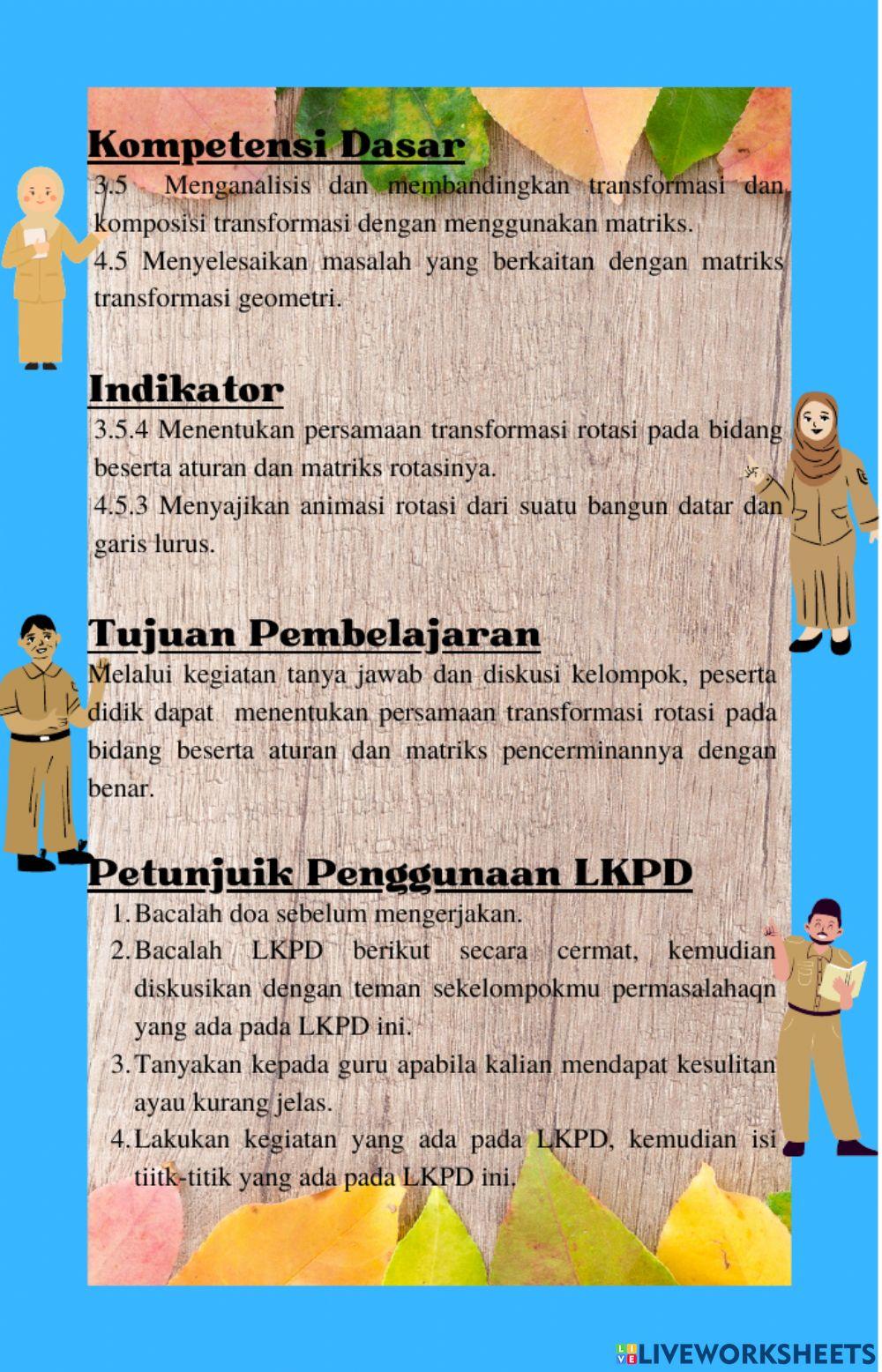 Kompetensi Dasar

3.5 Menganalisis dan membandingkan transformasi dan komposisi transformasi dengan menggunakan matriks.
4.5 Menyelesaikan masalah yang berkaitan dengan matriks transformasi geometri.

Indikator

3.5.4 Menentukan persamaan transformasi rotasi pada bidang beserta aturan dan matriks rotasinya.
4.5.3 Menyajikan animasi rotasi dari suatu bangun datar dan garis lurus.

Tujuan Pembelajaran

Melalui kegiatan tanya jawab dan diskusi kelompok, peserta didik dapat menentukan persamaan transformasi rotasi pada bidang beserta aturan dan matriks pencerminannya dengan benar.

Petunjuik Penggunaan LKPD

1. Bacalah doa sebelum mengerjakan.
2. Bacalah LKPD berikut secara cermat, kemudian diskusikan dengan teman sekelompokmu permasalahaqn yang ada pada LKPD ini.
3. Tanyakan kepada guru apabila kalian mendapat kesulitan ayau kurang jelas.
4. Lakukan kegiatan yang ada pada LKPD, kemudian isi tiitk-titik yang ada pada LKPD ini.

LIVEWORKSHEETS